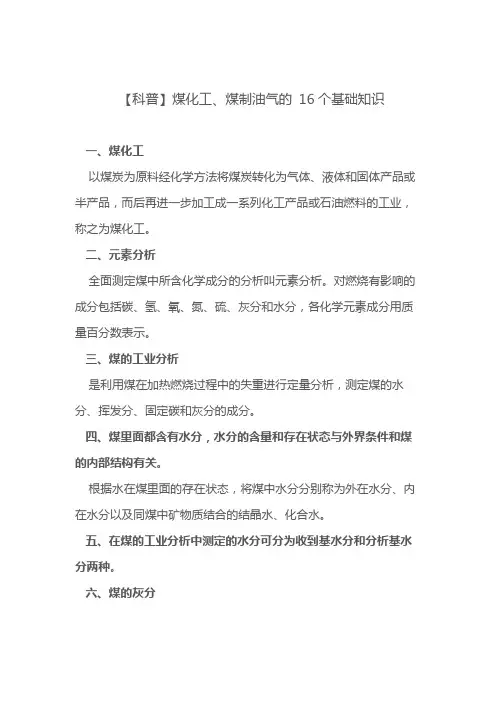 【科普】煤化工、煤制油气的 16 个基础知识

一、煤化工

以煤炭为原料经化学方法将煤炭转化为气体、液体和固体产品或半产品，而后再进一步加工成一系列化工产品或石油燃料的工业，称之为煤化工。

二、元素分析

全面测定煤中所含化学成分的分析叫元素分析。对燃烧有影响的成分包括碳、氢、氧、氮、硫、灰分和水分，各化学元素成分用质量百分数表示。

三、煤的工业分析

是利用煤在加热燃烧过程中的失重进行定量分析，测定煤的水分、挥发分、固定碳和灰分的成分。

四、煤里面都含有水分，水分的含量和存在状态与外界条件和煤的内部结构有关。

根据水在煤里面的存在状态，将煤中水分分别称为外在水分、内在水分以及同煤中矿物质结合的结晶水、化合水。

五、在煤的工业分析中测定的水分可分为收到基水分和分析基水分两种。

六、煤的灰分